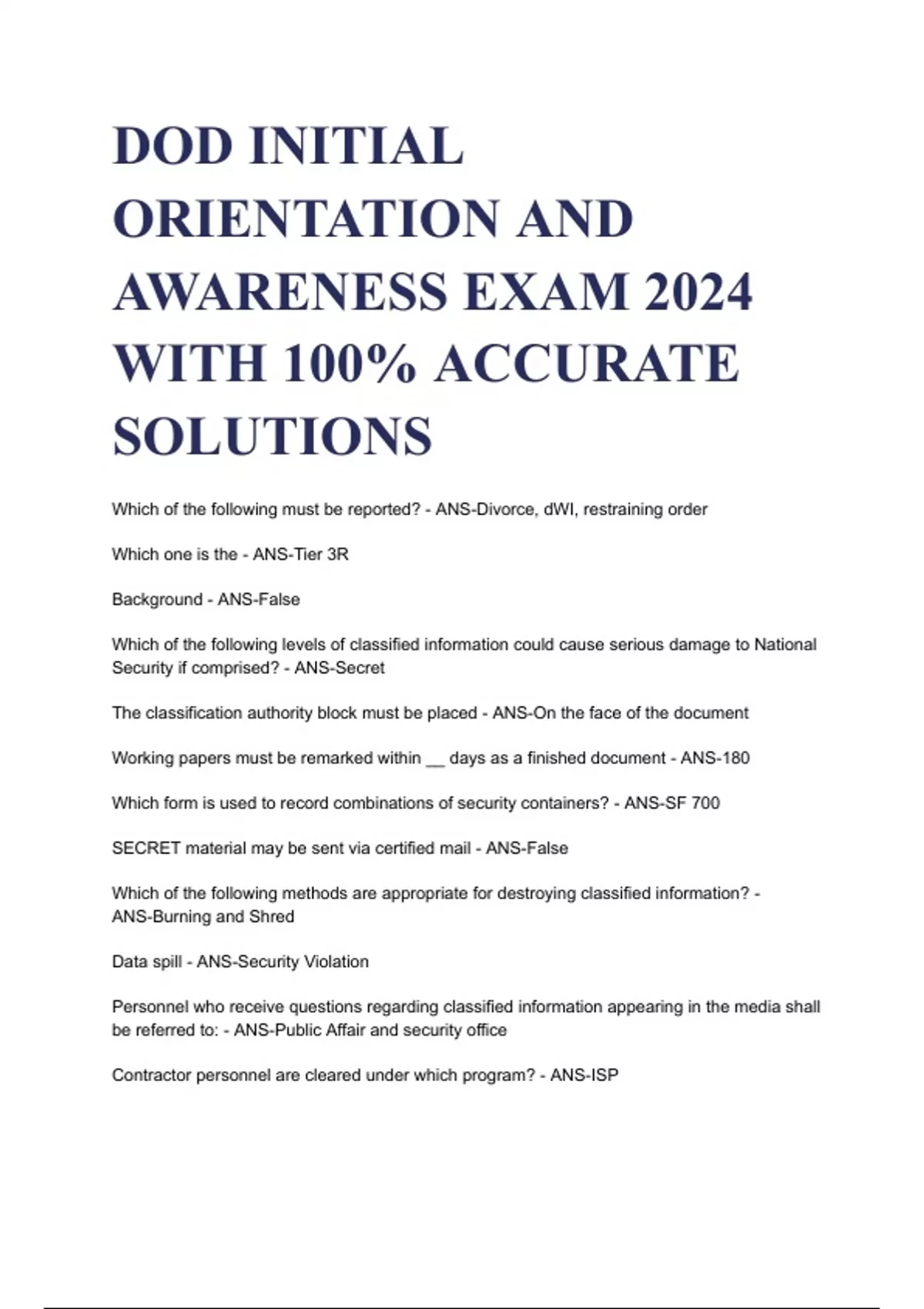 DOD INITIAL ORIENTATION AND AWARENESS EXAM 2024 WITH 100% ACCURATE SOLUTIONS

Which of the following must be reported? - ANS-Divorce, dWI, restraining order

Which one is the - ANS-Tier 3R

Background - ANS-False

Which of the following levels of classified information could cause serious damage to National Security if comprised? - ANS-Secret

The classification authority block must be placed - ANS-On the face of the document

Working papers must be remarked within __ days as a finished document - ANS-180

Which form is used to record combinations of security containers? - ANS-SF 700

SECRET material may be sent via certified mail - ANS-False

Which of the following methods are appropriate for destroying classified information? - ANS-Burning and Shred

Data spill - ANS-Security Violation

Personnel who receive questions regarding classified information appearing in the media shall be referred to: - ANS-Public Affair and security office

Contractor personnel are cleared under which program? - ANS-ISP